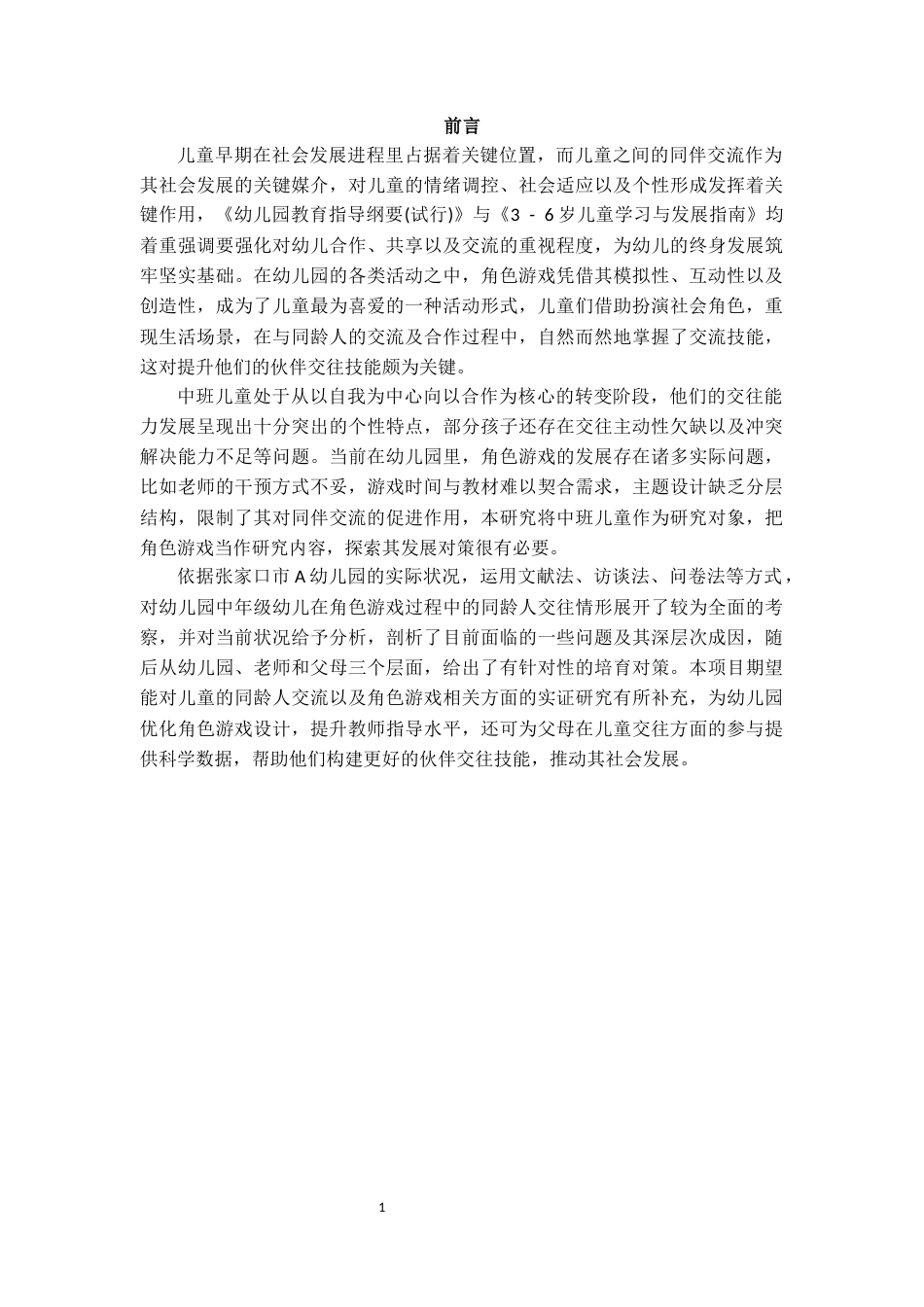 前言

儿童早期在社会发展进程里占据着关键位置，而儿童之间的同伴交流作为其社会发展的关键媒介，对儿童的情绪调控、社会适应以及个性形成发挥着关键作用，《幼儿园教育指导纲要(试行)》与《3 - 6岁儿童学习与发展指南》均着重强调要强化对幼儿合作、共享以及交流的重视程度，为幼儿的终身发展筑牢坚实基础。在幼儿园的各类活动之中，角色游戏凭借其模拟性、互动性以及创造性，成为了儿童最为喜爱的一种活动形式，儿童们借助扮演社会角色，重现生活场景，在与同龄人的交流及合作过程中，自然而然地掌握了交流技能，这对提升他们的伙伴交往技能颇为关键。

中班儿童处于从以自我为中心向以合作为核心的转变阶段，他们的交往能力发展呈现出十分突出的个性特点，部分孩子还存在交往主动性欠缺以及冲突解决能力不足等问题。当前在幼儿园里，角色游戏的发展存在诸多实际问题，比如老师的干预方式不妥，游戏时间与教材难以契合需求，主题设计缺乏分层结构，限制了其对同伴交流的促进作用，本研究将中班儿童作为研究对象，把角色游戏当作研究内容，探索其发展对策很有必要。

依据张家口市A幼儿园的实际状况，运用文献法、访谈法、问卷法等方式，对幼儿园中年级幼儿在角色游戏过程中的同龄人交往情形展开了较为全面的考察，并对当前状况给予分析，剖析了目前面临的一些问题及其深层次成因，随后从幼儿园、老师和父母三个层面，给出了有针对性的培育对策。本项目期望能对儿童的同龄人交流以及角色游戏相关方面的实证研究有所补充，为幼儿园优化角色游戏设计，提升教师指导水平，还可为父母在儿童交往方面的参与提供科学数据，帮助他们构建更好的伙伴交往技能，推动其社会发展。

1